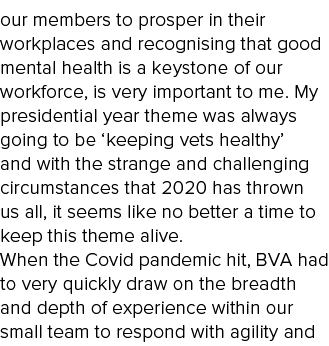 our members to prosper in their workplaces and recognising that good mental health is a keystone of our workforce, is very important to me. My presidential year theme was always going to be ‘keeping vets healthy’ and with the strange and challenging circumstances that 2020 has thrown us all, it seems like no better a time to keep this theme alive.

When the Covid pandemic hit, BVA had to very quickly draw on the breadth and depth of experience within our small team to respond with agility and